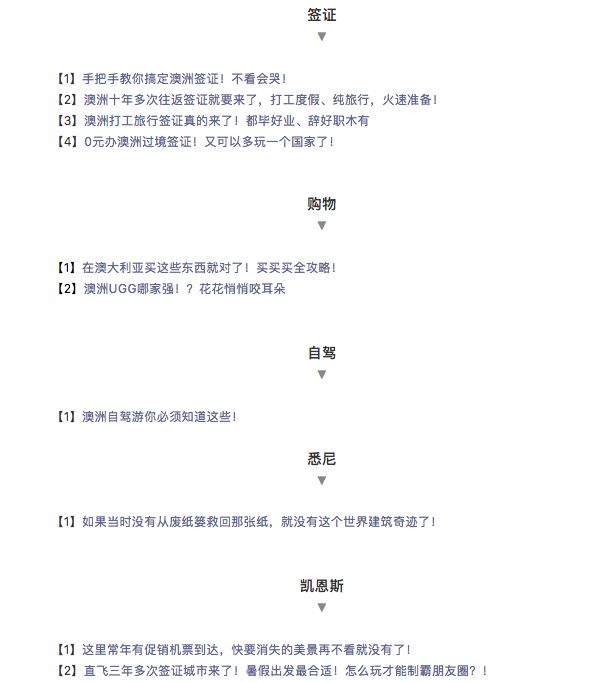 签证
▼

【1】手把手教你搞定澳洲签证！不看会哭！
【2】澳洲十年多次往返签证就要来了，打工度假、纯旅行，火速准备！
【3】澳洲打工旅行签证真的来了！都毕好业、辞好职木有
【4】0元办澳洲过境签证！又可以多玩一个国家了！

购物
▼

【1】在澳大利亚买这些东西就对了！买买买全攻略！
【2】澳洲UGG哪家强！？花花悄悄咬耳朵

自驾
▼

【1】澳洲自驾游你必须知道这些！

悉尼
▼

【1】如果当时没有从废纸篓救回那张纸，就没有这个世界建筑奇迹了！

凯恩斯
▼

【1】这里常年有促销机票到达，快要消失的美景再不看就没有了！
【2】直飞三年多次签证城市来了！暑假出发最合适！怎么玩才能制霸朋友圈？！